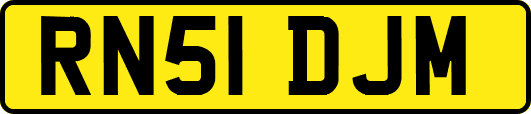 RN51 DJM